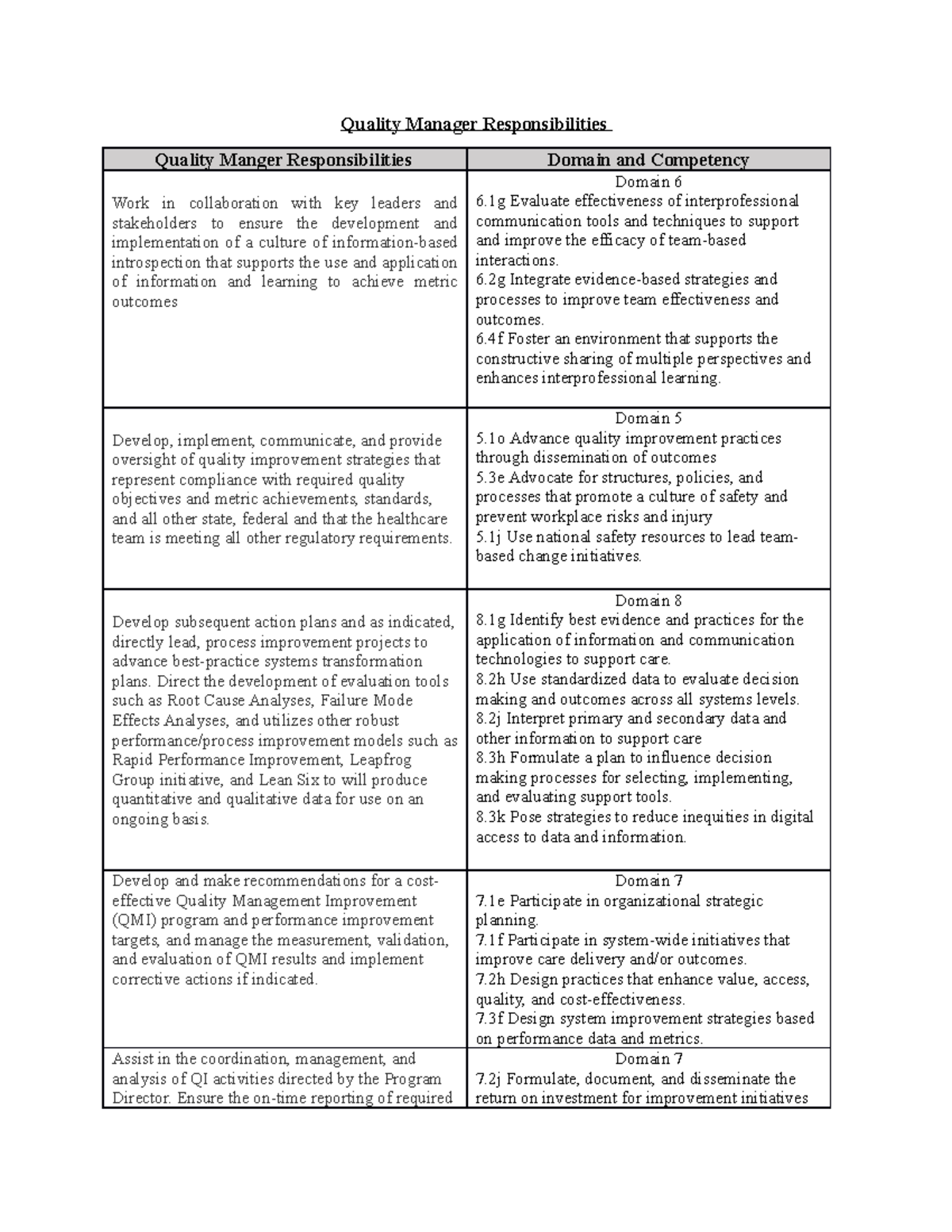 Quality Manager Responsibilities

| Quality Manger Responsibilities | Domain and Competency |
|---|---|
| Work in collaboration with key leaders and stakeholders to ensure the development and implementation of a culture of information-based introspection that supports the use and application of information and learning to achieve metric outcomes | Domain 6 6.1g Evaluate effectiveness of interprofessional communication tools and techniques to support and improve the efficacy of team-based interactions. 6.2g Integrate evidence-based strategies and processes to improve team effectiveness and outcomes. 6.4f Foster an environment that supports the constructive sharing of multiple perspectives and enhances interprofessional learning. |
| Develop, implement, communicate, and provide oversight of quality improvement strategies that represent compliance with required quality objectives and metric achievements, standards, and all other state, federal and that the healthcare team is meeting all other regulatory requirements. | Domain 5 5.1o Advance quality improvement practices through dissemination of outcomes 5.3e Advocate for structures, policies, and processes that promote a culture of safety and prevent workplace risks and injury 5.1j Use national safety resources to lead team-based change initiatives. |
| Develop subsequent action plans and as indicated, directly lead, process improvement projects to advance best-practice systems transformation plans. Direct the development of evaluation tools such as Root Cause Analyses, Failure Mode Effects Analyses, and utilizes other robust performance/process improvement models such as Rapid Performance Improvement, Leapfrog Group initiative, and Lean Six to will produce quantitative and qualitative data for use on an ongoing basis. | Domain 8 8.1g Identify best evidence and practices for the application of information and communication technologies to support care. 8.2h Use standardized data to evaluate decision making and outcomes across all systems levels. 8.2j Interpret primary and secondary data and other information to support care 8.3h Formulate a plan to influence decision making processes for selecting, implementing, and evaluating support tools. 8.3k Pose strategies to reduce inequities in digital access to data and information. |
| Develop and make recommendations for a cost-effective Quality Management Improvement (QMI) program and performance improvement targets, and manage the measurement, validation, and evaluation of QMI results and implement corrective actions if indicated. | Domain 7 7.1e Participate in organizational strategic planning. 7.1f Participate in system-wide initiatives that improve care delivery and/or outcomes. 7.2h Design practices that enhance value, access, quality, and cost-effectiveness. 7.3f Design system improvement strategies based on performance data and metrics. |
| Assist in the coordination, management, and analysis of QI activities directed by the Program Director. Ensure the on-time reporting of required | Domain 7 7.2j Formulate, document, and disseminate the return on investment for improvement initiatives |